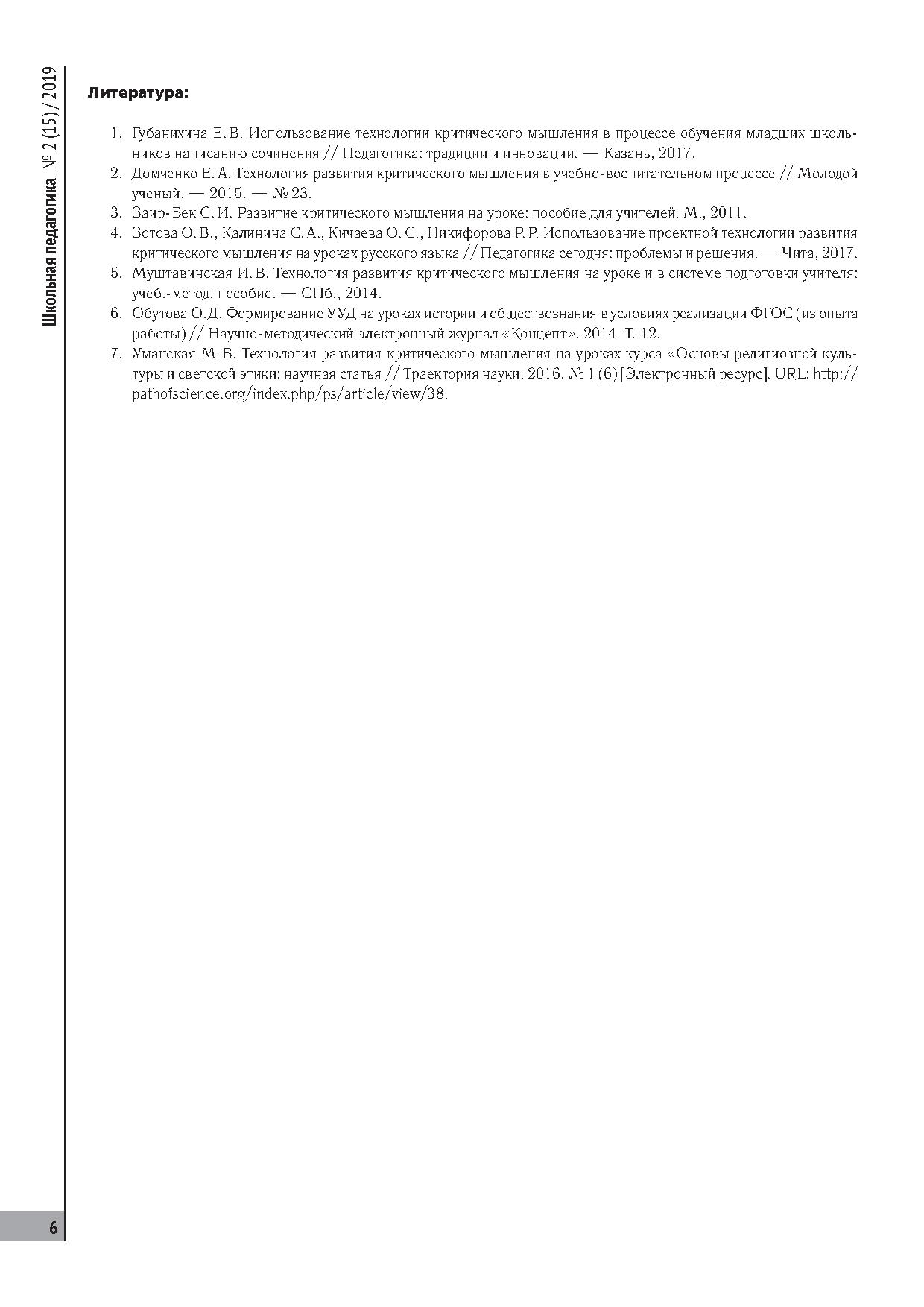 Школьная педагогика № 2 (15) / 2019

Литература:

1. Губанихина Е. В. Использование технологии критического мышления в процессе обучения младших школьников написанию сочинения // Педагогика: традиции и инновации. — Казань, 2017.
2. Домченко Е. А. Технология развития критического мышления в учебно-воспитательном процессе // Молодой ученый. — 2015. — № 23.
3. Заир-Бек С. И. Развитие критического мышления на уроке: пособие для учителей. М., 2011.
4. Зотова О. В., Калинина С. А., Кичаева О. С., Никифорова Р. Р. Использование проектной технологии развития критического мышления на уроках русского языка // Педагогика сегодня: проблемы и решения. — Чита, 2017.
5. Муштавинская И. В. Технология развития критического мышления на уроке и в системе подготовки учителя: учеб.-метод. пособие. — СПб., 2014.
6. Обутова О.Д. Формирование УУД на уроках истории и обществознания в условиях реализации ФГОС (из опыта работы) // Научно-методический электронный журнал «Концепт». 2014. Т. 12.
7. Уманская М. В. Технология развития критического мышления на уроках курса «Основы религиозной культуры и светской этики: научная статья // Траектория науки. 2016. № 1 (6) [Электронный ресурс]. URL: http://pathofscience.org/index.php/ps/article/view/38.

6